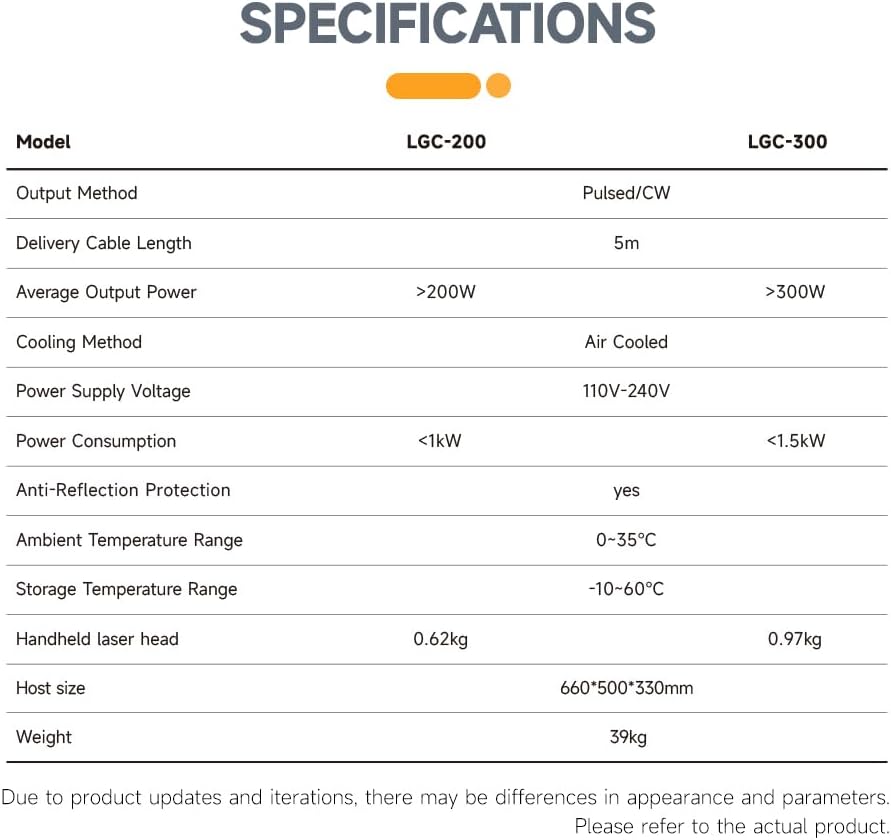 SPECIFICATIONS

| Model | LGC-200 | LGC-300 |
|---|---|---|
| Output Method | Pulsed/CW | |
| Delivery Cable Length | 5m | |
| Average Output Power | >200W | >300W |
| Cooling Method | Air Cooled | |
| Power Supply Voltage | 110V-240V | |
| Power Consumption | <1kW | <1.5kW |
| Anti-Reflection Protection | yes | |
| Ambient Temperature Range | 0~35°C | |
| Storage Temperature Range | -10~60°C | |
| Handheld laser head | 0.62kg | 0.97kg |
| Host size | 660\*500\*330mm | |
| Weight | 39kg | |

Due to product updates and iterations, there may be differences in appearance and parameters. Please refer to the actual product.